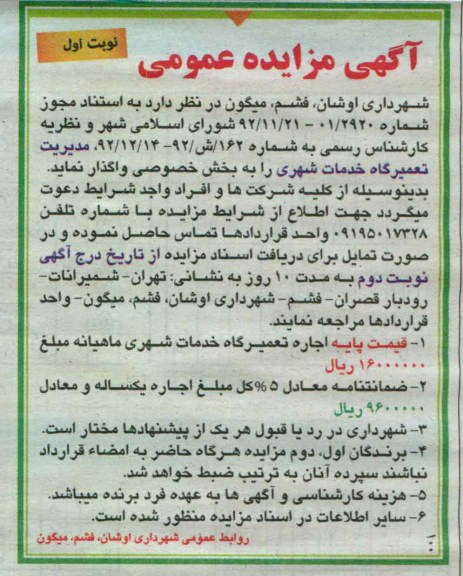 نوبت اول

آگهی مزایده عمومی

شهرداری اوشان، فشم، میگون در نظر دارد به استناد مجوز شماره ۰۱/۲۹۲۰ - ۹۲/۱۱/۲۱ شورای اسلامی شهر و نظریه کارشناس رسمی به شماره ۱۶۲/ش/۹۲- ۹۲/۱۲/۱۴، مدیریت تعمیرگاه خدمات شهری را به بخش خصوصی واگذار نماید. بدینوسیله از کلیه شرکت ها و افراد واجد شرایط دعوت میگردد جهت اطلاع از شرایط مزایده با شماره تلفن ۰۹۱۹۵۰۱۷۳۲۸ واحد قراردادها تماس حاصل نموده و در صورت تمایل برای دریافت اسناد مزایده از تاریخ درج آگهی نوبت دوم به مدت ۱۰ روز به نشانی: تهران- شمیرانات- رودبار قصران- فشم- شهرداری اوشان، فشم، میگون- واحد قراردادها مراجعه نمایند.

۱- قیمت پایه اجاره تعمیرگاه خدمات شهری ماهیانه مبلغ ۱۶۰۰۰۰۰۰ ریال

۲- ضمانتنامه معادل ۵ %کل مبلغ اجاره یکساله و معادل ۹۶۰۰۰۰۰ ریال

۳- شهرداری در رد یا قبول هر یک از پیشنهادها مختار است.

۴- برندگان اول، دوم مزایده هرگاه حاضر به امضاء قرارداد نباشند سپرده آنان به ترتیب ضبط خواهد شد.

۵- هزینه کارشناسی و آگهی ها به عهده فرد برنده میباشد.

۶- سایر اطلاعات در اسناد مزایده منظور شده است.

روابط عمومی شهرداری اوشان، فشم، میگون